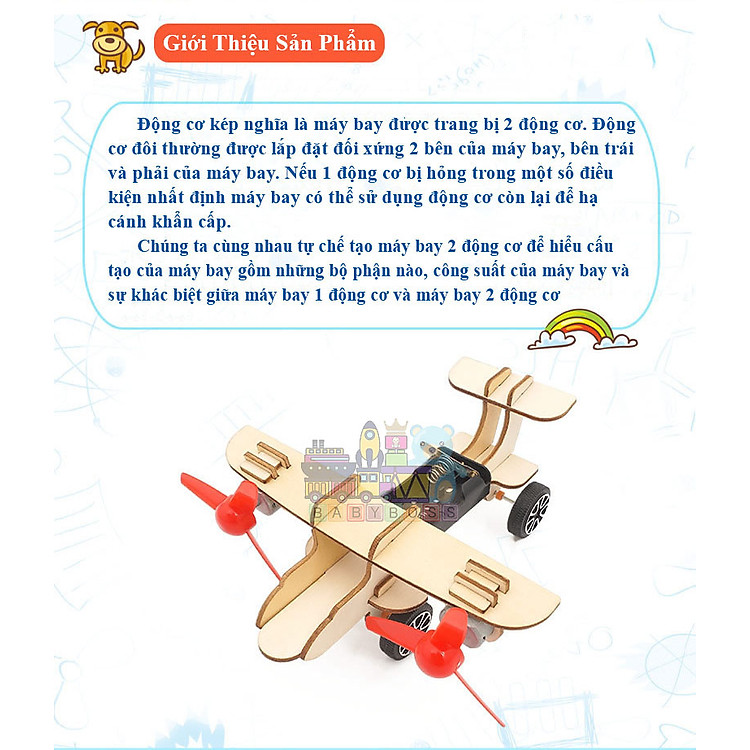 Giới Thiệu Sản Phẩm

Động cơ kép nghĩa là máy bay được trang bị 2 động cơ. Động cơ đôi thường được lắp đặt đối xứng 2 bên của máy bay, bên trái và phải của máy bay. Nếu 1 động cơ bị hỏng trong một số điều kiện nhất định máy bay có thể sử dụng động cơ còn lại để hạ cánh khẩn cấp.

Chúng ta cùng nhau tự chế tạo máy bay 2 động cơ để hiểu cấu tạo của máy bay gồm những bộ phận nào, công suất của máy bay và sự khác biệt giữa máy bay 1 động cơ và máy bay 2 động cơ

BABYBOSS